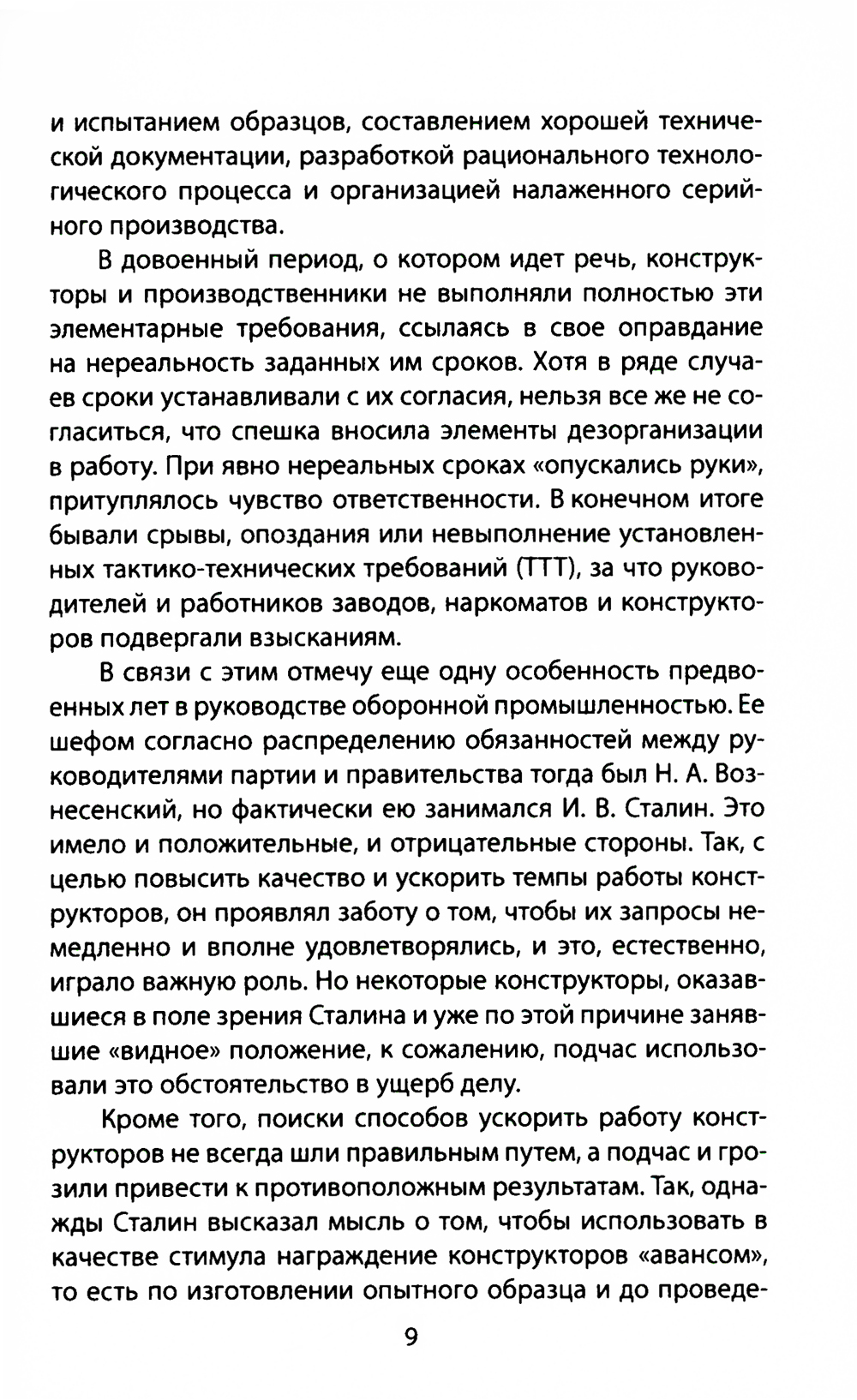 и испытанием образцов, составлением хорошей технической документации, разработкой рационального технологического процесса и организацией налаженного серийного производства.

В довоенный период, о котором идет речь, конструкторы и производственники не выполняли полностью эти элементарные требования, ссылаясь в свое оправдание на нереальность заданных им сроков. Хотя в ряде случаев сроки устанавливали с их согласия, нельзя все же не согласиться, что спешка вносила элементы дезорганизации в работу. При явно нереальных сроках «опускались руки», притуплялось чувство ответственности. В конечном итоге бывали срывы, опоздания или невыполнение установленных тактико-технических требований (ТТТ), за что руководителей и работников заводов, наркоматов и конструкторов подвергали взысканиям.

В связи с этим отмечу еще одну особенность предвоенных лет в руководстве оборонной промышленностью. Ее шефом согласно распределению обязанностей между руководителями партии и правительства тогда был Н. А. Вознесенский, но фактически ею занимался И. В. Сталин. Это имело и положительные, и отрицательные стороны. Так, с целью повысить качество и ускорить темпы работы конструкторов, он проявлял заботу о том, чтобы их запросы немедленно и вполне удовлетворялись, и это, естественно, играло важную роль. Но некоторые конструкторы, оказавшиеся в поле зрения Сталина и уже по этой причине занявшие «видное» положение, к сожалению, подчас использовали это обстоятельство в ущерб делу.

Кроме того, поиски способов ускорить работу конструкторов не всегда шли правильным путем, а подчас и грозили привести к противоположным результатам. Так, однажды Сталин высказал мысль о том, чтобы использовать в качестве стимула награждение конструкторов «авансом», то есть по изготовлении опытного образца и до проведе-

9